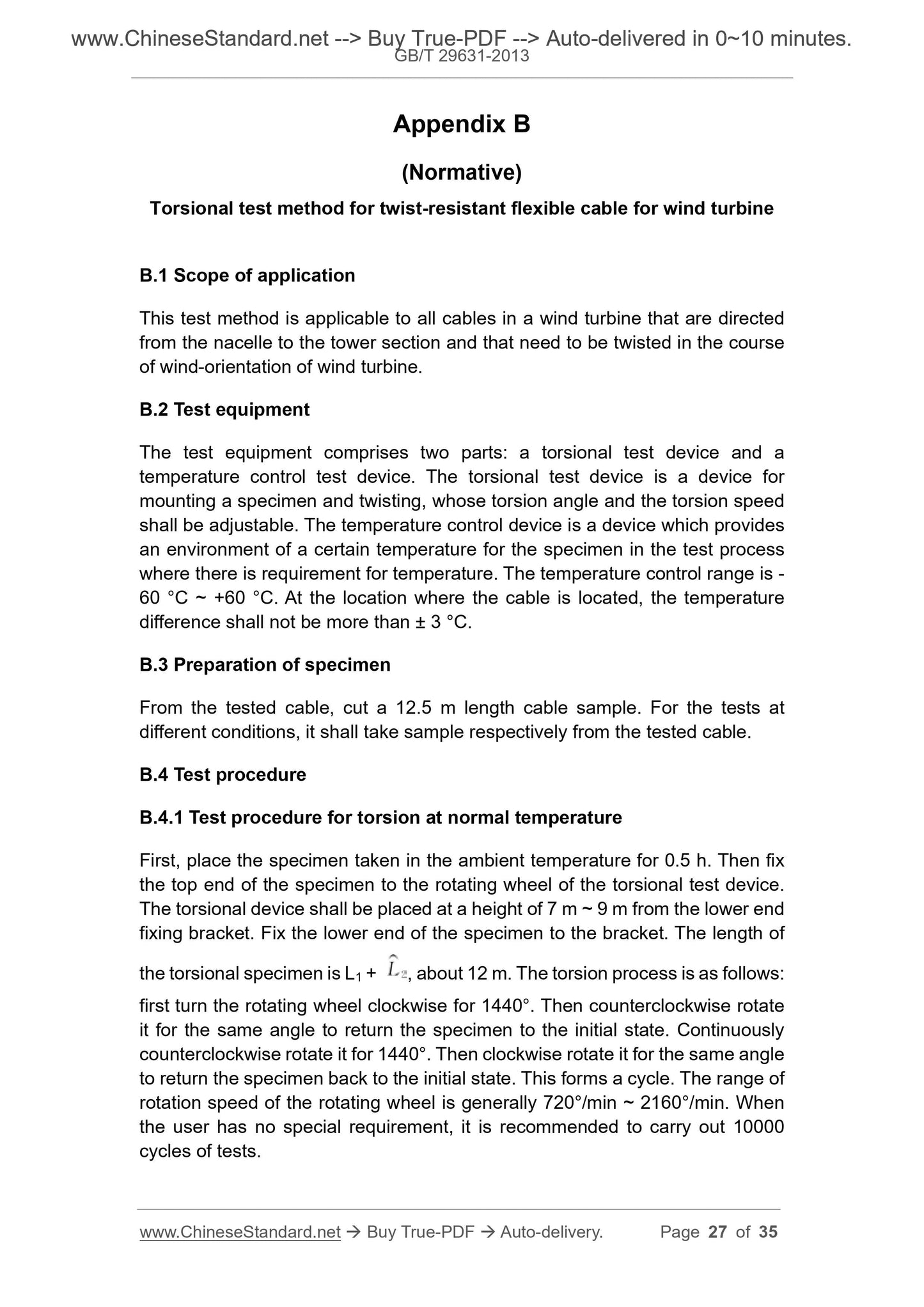 www.ChineseStandard.net --> Buy True-PDF --> Auto-delivered in 0~10 minutes.
GB/T 29631-2013

Appendix B

(Normative)

Torsional test method for twist-resistant flexible cable for wind turbine

B.1 Scope of application

This test method is applicable to all cables in a wind turbine that are directed from the nacelle to the tower section and that need to be twisted in the course of wind-orientation of wind turbine.

B.2 Test equipment

The test equipment comprises two parts: a torsional test device and a temperature control test device. The torsional test device is a device for mounting a specimen and twisting, whose torsion angle and the torsion speed shall be adjustable. The temperature control device is a device which provides an environment of a certain temperature for the specimen in the test process where there is requirement for temperature. The temperature control range is -60 °C ~ +60 °C. At the location where the cable is located, the temperature difference shall not be more than ± 3 °C.

B.3 Preparation of specimen

From the tested cable, cut a 12.5 m length cable sample. For the tests at different conditions, it shall take sample respectively from the tested cable.

B.4 Test procedure

B.4.1 Test procedure for torsion at normal temperature

First, place the specimen taken in the ambient temperature for 0.5 h. Then fix the top end of the specimen to the rotating wheel of the torsional test device. The torsional device shall be placed at a height of 7 m ~ 9 m from the lower end fixing bracket. Fix the lower end of the specimen to the bracket. The length of the torsional specimen is $L_1$ + $\widehat{L_2}$, about 12 m. The torsion process is as follows: first turn the rotating wheel clockwise for 1440°. Then counterclockwise rotate it for the same angle to return the specimen to the initial state. Continuously counterclockwise rotate it for 1440°. Then clockwise rotate it for the same angle to return the specimen back to the initial state. This forms a cycle. The range of rotation speed of the rotating wheel is generally 720°/min ~ 2160°/min. When the user has no special requirement, it is recommended to carry out 10000 cycles of tests.

www.ChineseStandard.net → Buy True-PDF → Auto-delivery. Page 27 of 35